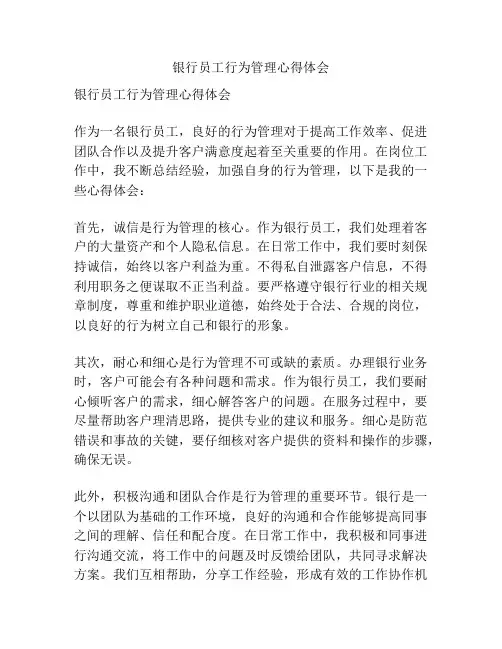 银行员工行为管理心得体会

银行员工行为管理心得体会

作为一名银行员工，良好的行为管理对于提高工作效率、促进团队合作以及提升客户满意度起着至关重要的作用。在岗位工作中，我不断总结经验，加强自身的行为管理，以下是我的一些心得体会：

首先，诚信是行为管理的核心。作为银行员工，我们处理着客户的大量资产和个人隐私信息。在日常工作中，我们要时刻保持诚信，始终以客户利益为重。不得私自泄露客户信息，不得利用职务之便谋取不正当利益。要严格遵守银行行业的相关规章制度，尊重和维护职业道德，始终处于合法、合规的岗位，以良好的行为树立自己和银行的形象。

其次，耐心和细心是行为管理不可或缺的素质。办理银行业务时，客户可能会有各种问题和需求。作为银行员工，我们要耐心倾听客户的需求，细心解答客户的问题。在服务过程中，要尽量帮助客户理清思路，提供专业的建议和服务。细心是防范错误和事故的关键，要仔细核对客户提供的资料和操作的步骤，确保无误。

此外，积极沟通和团队合作是行为管理的重要环节。银行是一个以团队为基础的工作环境，良好的沟通和合作能够提高同事之间的理解、信任和配合度。在日常工作中，我积极和同事进行沟通交流，将工作中的问题及时反馈给团队，共同寻求解决方案。我们互相帮助，分享工作经验，形成有效的工作协作机